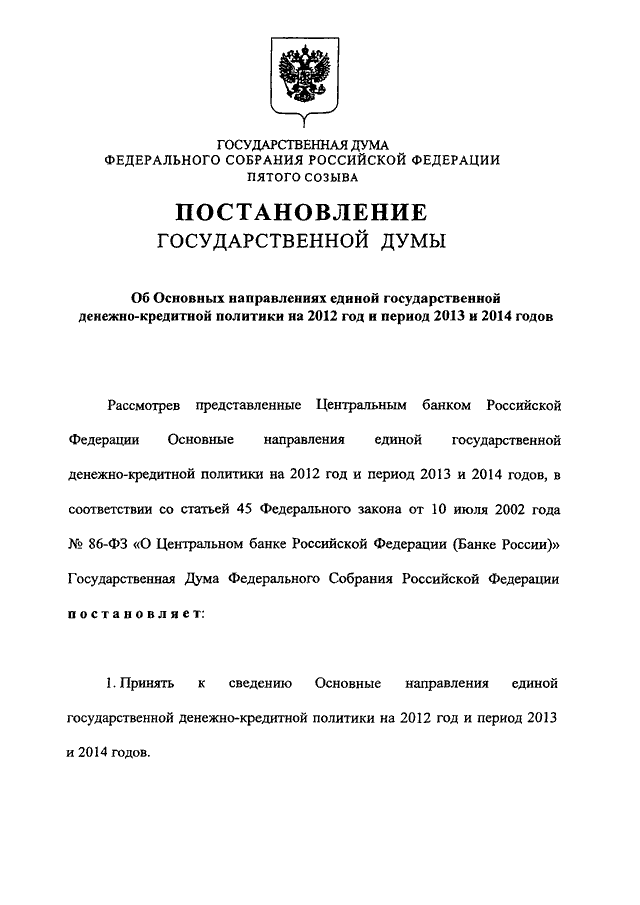 ГОСУДАРСТВЕННАЯ ДУМА
ФЕДЕРАЛЬНОГО СОБРАНИЯ РОССИЙСКОЙ ФЕДЕРАЦИИ
ПЯТОГО СОЗЫВА

ПОСТАНОВЛЕНИЕ
ГОСУДАРСТВЕННОЙ ДУМЫ

Об Основных направлениях единой государственной денежно-кредитной политики на 2012 год и период 2013 и 2014 годов

Рассмотрев представленные Центральным банком Российской Федерации Основные направления единой государственной денежно-кредитной политики на 2012 год и период 2013 и 2014 годов, в соответствии со статьей 45 Федерального закона от 10 июля 2002 года № 86-ФЗ «О Центральном банке Российской Федерации (Банке России)» Государственная Дума Федерального Собрания Российской Федерации постановляет:

1. Принять к сведению Основные направления единой государственной денежно-кредитной политики на 2012 год и период 2013 и 2014 годов.